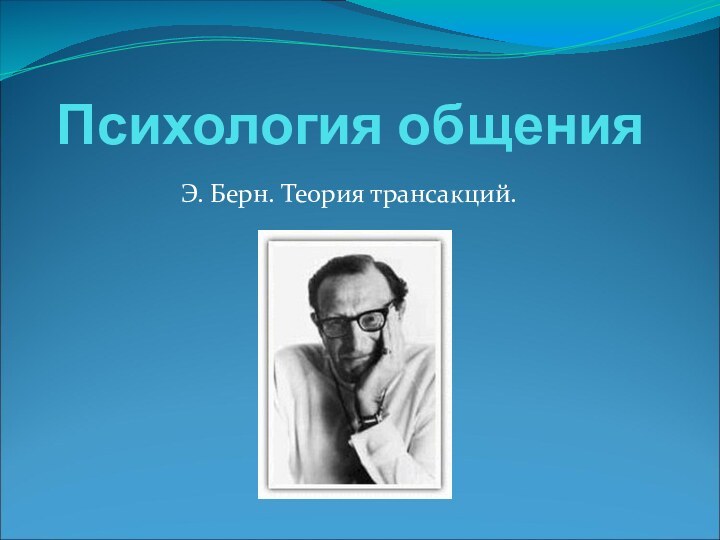 Психология общения

Э. Берн. Теория трансакций.